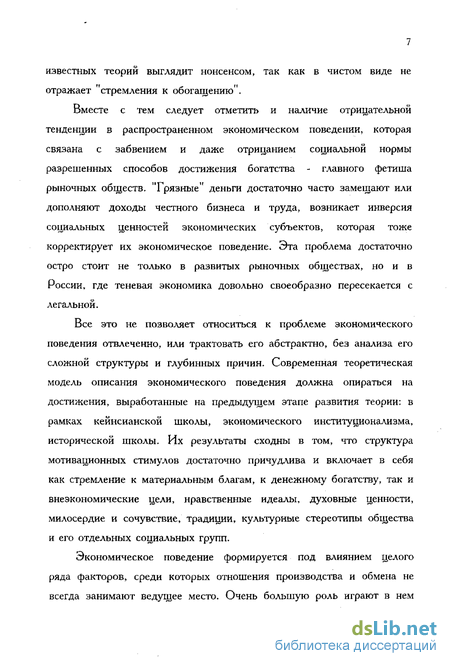 7

известных теорий выглядит нонсенсом, так как в чистом виде не отражает "стремления к обогащению".

Вместе с тем следует отметить и наличие отрицательной тенденции в распространенном экономическом поведении, которая связана с забвением и даже отрицанием социальной нормы разрешенных способов достижения богатства - главного фетиша рыночных обществ. "Грязные" деньги достаточно часто замещают или дополняют доходы честного бизнеса и труда, возникает инверсия социальных ценностей экономических субъектов, которая тоже корректирует их экономическое поведение. Эта проблема достаточно остро стоит не только в развитых рыночных обществах, но и в России, где теневая экономика довольно своеобразно пересекается с легальной.

Все это не позволяет относиться к проблеме экономического поведения отвлеченно, или трактовать его абстрактно, без анализа его сложной структуры и глубинных причин. Современная теоретическая модель описания экономического поведения должна опираться на достижения, выработанные на предыдущем этапе развития теории: в рамках кейнсианской школы, экономического институционализма, исторической школы. Их результаты сходны в том, что структура мотивационных стимулов достаточно причудлива и включает в себя как стремление к материальным благам, к денежному богатству, так и внеэкономические цели, нравственные идеалы, духовные ценности, милосердие и сочувствие, традиции, культурные стереотипы общества и его отдельных социальных групп.

Экономическое поведение формируется под влиянием целого ряда факторов, среди которых отношения производства и обмена не всегда занимают ведущее место. Очень большую роль играют в нем

dsLib.net
библиотека диссертаций